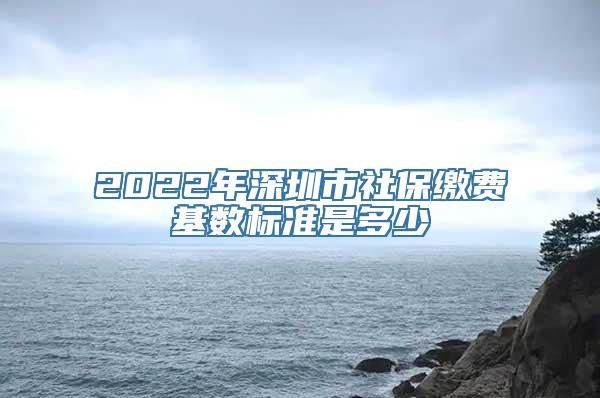 2022年深圳市社保缴费基数标准是多少